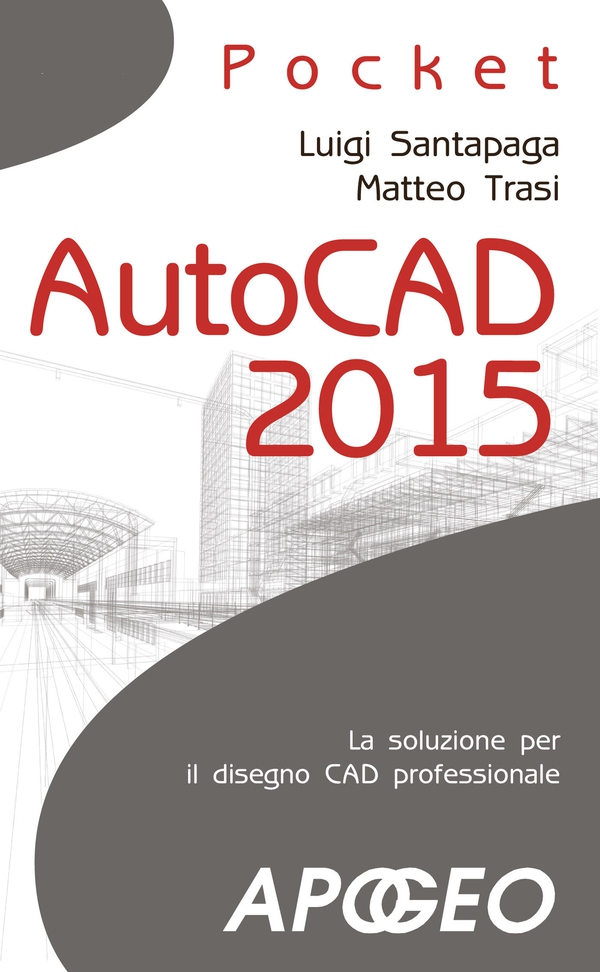 Pocket

Luigi Santapaga
Matteo Trasi

AutoCAD 2015

La soluzione per il disegno CAD professionale

APOGEO